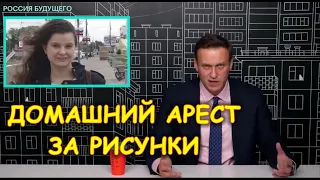 РОССИЯ БУДУЩЕГО

ДОМАШНИЙ АРЕСТ ЗА РИСУНКИ